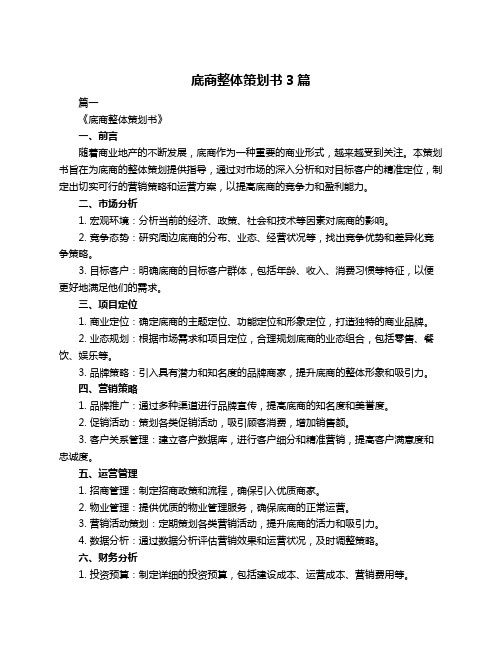 底商整体策划书 3 篇

篇一

《底商整体策划书》

一、前言

随着商业地产的不断发展，底商作为一种重要的商业形式，越来越受到关注。本策划书旨在为底商的整体策划提供指导，通过对市场的深入分析和对目标客户的精准定位，制定出切实可行的营销策略和运营方案，以提高底商的竞争力和盈利能力。

二、市场分析

1. 宏观环境：分析当前的经济、政策、社会和技术等因素对底商的影响。

2. 竞争态势：研究周边底商的分布、业态、经营状况等，找出竞争优势和差异化竞争策略。

3. 目标客户：明确底商的目标客户群体，包括年龄、收入、消费习惯等特征，以便更好地满足他们的需求。

三、项目定位

1. 商业定位：确定底商的主题定位、功能定位和形象定位，打造独特的商业品牌。

2. 业态规划：根据市场需求和项目定位，合理规划底商的业态组合，包括零售、餐饮、娱乐等。

3. 品牌策略：引入具有潜力和知名度的品牌商家，提升底商的整体形象和吸引力。

四、营销策略

1. 品牌推广：通过多种渠道进行品牌宣传，提高底商的知名度和美誉度。

2. 促销活动：策划各类促销活动，吸引顾客消费，增加销售额。

3. 客户关系管理：建立客户数据库，进行客户细分和精准营销，提高客户满意度和忠诚度。

五、运营管理

1. 招商管理：制定招商政策和流程，确保引入优质商家。

2. 物业管理：提供优质的物业管理服务，确保底商的正常运营。

3. 营销活动策划：定期策划各类营销活动，提升底商的活力和吸引力。

4. 数据分析：通过数据分析评估营销效果和运营状况，及时调整策略。

六、财务分析

1. 投资预算：制定详细的投资预算，包括建设成本、运营成本、营销费用等。